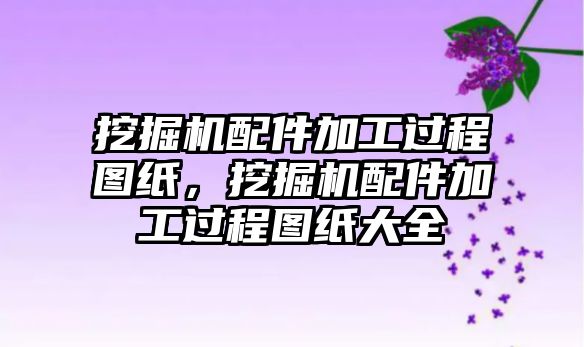 挖掘机配件加工过程图纸，挖掘机配件加工过程图纸大全